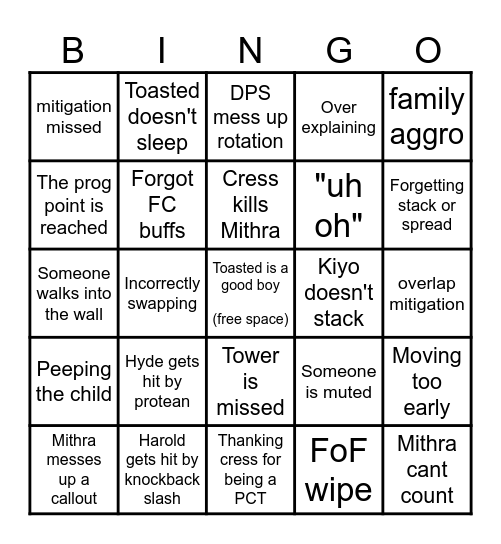 | B | I | N | G | O |
|---|---|---|---|---|
| mitigation missed | Toasted doesn't sleep | DPS mess up rotation | Over explaining | family aggro |
| The prog point is reached | Forgot FC buffs | Cress kills Mithra | "uh oh" | Forgetting stack or spread |
| Someone walks into the wall | Incorrectly swapping | Toasted is a good boy (free space) | Kiyo doesn't stack | overlap mitigation |
| Peeping the child | Hyde gets hit by protean | Tower is missed | Someone is muted | Moving too early |
| Mithra messes up a callout | Harold gets hit by knockback slash | Thanking cress for being a PCT | FoF wipe | Mithra cant count |